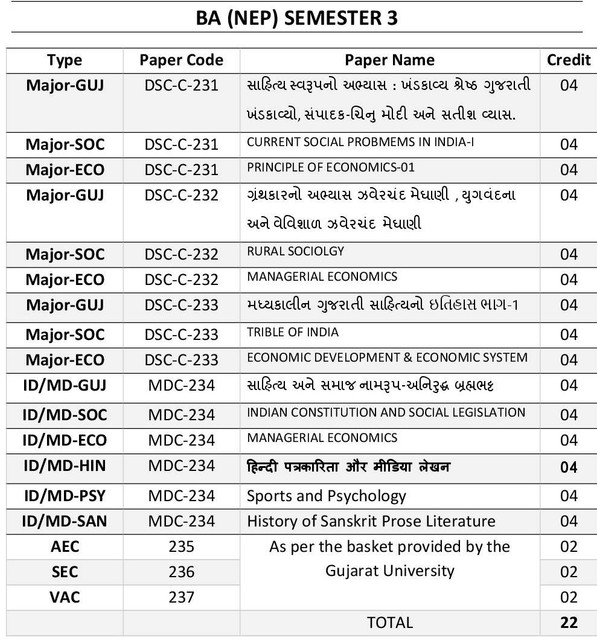 BA (NEP) SEMESTER 3

| Type | Paper Code | Paper Name | Credit |
|---|---|---|---|
| Major-GUJ | DSC-C-231 | સાહિત્ય સ્વરૂપનો અભ્યાસ : ખંડકાવ્ય શ્રેષ્ઠ ગુજરાતી ખંડકાવ્યો, સંપાદક-ચિનુ મોદી અને સતીશ વ્યાસ. | 04 |
| Major-SOC | DSC-C-231 | CURRENT SOCIAL PROBMEMS IN INDIA-I | 04 |
| Major-ECO | DSC-C-231 | PRINCIPLE OF ECONOMICS-01 | 04 |
| Major-GUJ | DSC-C-232 | ગ્રંથકારનો અભ્યાસ ઝવેરચંદ મેઘાણી , યુગવંદના અને વેવિશાળ ઝવેરચંદ મેઘાણી | 04 |
| Major-SOC | DSC-C-232 | RURAL SOCIOLGY | 04 |
| Major-ECO | DSC-C-232 | MANAGERIAL ECONOMICS | 04 |
| Major-GUJ | DSC-C-233 | મધ્યકાલીન ગુજરાતી સાહિત્યનો ઇતિહાસ ભાગ-1 | 04 |
| Major-SOC | DSC-C-233 | TRIBLE OF INDIA | 04 |
| Major-ECO | DSC-C-233 | ECONOMIC DEVELOPMENT & ECONOMIC SYSTEM | 04 |
| ID/MD-GUJ | MDC-234 | સાહિત્ય અને સમાજ નામરૂપ-અનિરુદ્ધ બ્રહ્મભટ્ટ | 04 |
| ID/MD-SOC | MDC-234 | INDIAN CONSTITUTION AND SOCIAL LEGISLATION | 04 |
| ID/MD-ECO | MDC-234 | MANAGERIAL ECONOMICS | 04 |
| ID/MD-HIN | MDC-234 | हिन्दी पत्रकारिता और मीडिया लेखन | 04 |
| ID/MD-PSY | MDC-234 | Sports and Psychology | 04 |
| ID/MD-SAN | MDC-234 | History of Sanskrit Prose Literature | 04 |
| AEC | 235 | As per the basket provided by the Gujarat University | 02 |
| SEC | 236 | | 02 |
| VAC | 237 | | 02 |
| | | TOTAL | 22 |